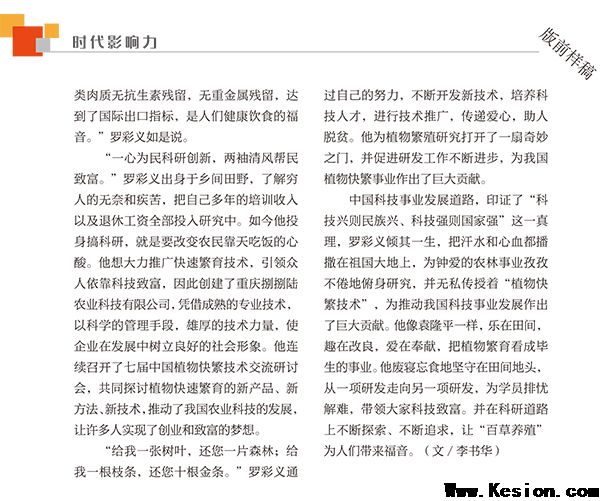 时代影响力

版前样稿

类肉质无抗生素残留，无重金属残留，达到了国际出口指标，是人们健康饮食的福音。”罗彩义如是说。

“一心为民科研创新，两袖清风帮民致富。”罗彩义出身于乡间田野，了解穷人的无奈和疾苦，把自己多年的培训收入以及退休工资全部投入研究中。如今他投身搞科研，就是要改变农民靠天吃饭的心酸。他想大力推广快速繁育技术，引领众人依靠科技致富，因此创建了重庆捌捌陆农业科技有限公司，凭借成熟的专业技术，以科学的管理手段，雄厚的技术力量，使企业在发展中树立良好的社会形象。他连续召开了七届中国植物快繁技术交流研讨会，共同探讨植物快速繁育的新产品、新方法、新技术，推动了我国农业科技的发展，让许多人实现了创业和致富的梦想。

“给我一张树叶，还您一片森林；给我一根枝条，还您十根金条。”罗彩义通过自己的努力，不断开发新技术，培养科技人才，进行技术推广，传递爱心，助人脱贫。他为植物繁殖研究打开了一扇奇妙之门，并促进研发工作不断进步，为我国植物快繁事业作出了巨大贡献。

中国科技事业发展道路，印证了“科技兴则民族兴、科技强则国家强”这一真理，罗彩义倾其一生，把汗水和心血都播撒在祖国大地上，为钟爱的农林事业孜孜不倦地俯身研究，并无私传授着“植物快繁技术”，为推动我国科技事业发展作出了巨大贡献。他像袁隆平一样，乐在田间，趣在改良，爱在奉献，把植物繁育看成毕生的事业。他废寝忘食地坚守在田间地头，从一项研发走向另一项研发，为学员排忧解难，带领大家科技致富。并在科研道路上不断探索、不断追求，让“百草养殖”为人们带来福音。（文／李书华）

Www.Kesion.com